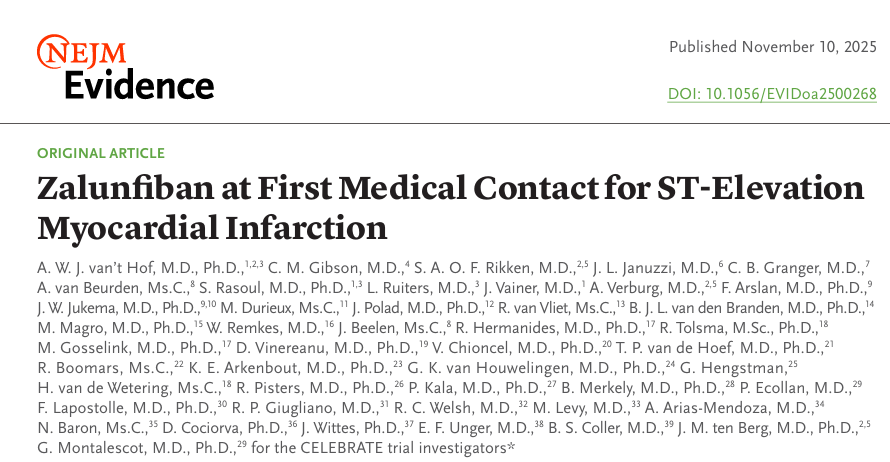 NEJM Evidence

Published November 10, 2025

DOI: 10.1056/EVIDoa2500268

ORIGINAL ARTICLE

Zalunfiban at First Medical Contact for ST-Elevation Myocardial Infarction

A. W. J. van't Hof, M.D., Ph.D.,$^{1,2,3}$ C. M. Gibson, M.D.,$^{4}$ S. A. O. F. Rikken, M.D.,$^{2,5}$ J. L. Januzzi, M.D.,$^{6}$ C. B. Granger, M.D.,$^{7}$ A. van Beurden, Ms.C.,$^{8}$ S. Rasoul, M.D., Ph.D.,$^{1,3}$ L. Ruiters, M.D.,$^{3}$ J. Vainer, M.D.,$^{1}$ A. Verburg, M.D.,$^{2,5}$ F. Arslan, M.D., Ph.D.,$^{9}$ J. W. Jukema, M.D., Ph.D.,$^{9,10}$ M. Durieux, Ms.C.,$^{11}$ J. Polad, M.D., Ph.D.,$^{12}$ R. van Vliet, Ms.C.,$^{13}$ B. J. L. van den Branden, M.D., Ph.D.,$^{14}$ M. Magro, M.D., Ph.D.,$^{15}$ W. Remkes, M.D.,$^{16}$ J. Beelen, Ms.C.,$^{8}$ R. Hermanides, M.D., Ph.D.,$^{17}$ R. Tolsma, M.Sc., Ph.D.,$^{18}$ M. Gosselink, M.D., Ph.D.,$^{17}$ D. Vinereanu, M.D., Ph.D.,$^{19}$ V. Chioncel, M.D., Ph.D.,$^{20}$ T. P. van de Hoef, M.D., Ph.D.,$^{21}$ R. Boomars, Ms.C.,$^{22}$ K. E. Arkenbout, M.D., Ph.D.,$^{23}$ G. K. van Houwelingen, M.D., Ph.D.,$^{24}$ G. Hengstman,$^{25}$ H. van de Wetering, Ms.C.,$^{18}$ R. Pisters, M.D., Ph.D.,$^{26}$ P. Kala, M.D., Ph.D.,$^{27}$ B. Merkely, M.D., Ph.D.,$^{28}$ P. Ecollan, M.D.,$^{29}$ F. Lapostolle, M.D., Ph.D.,$^{30}$ R. P. Giugliano, M.D.,$^{31}$ R. C. Welsh, M.D.,$^{32}$ M. Levy, M.D.,$^{33}$ A. Arias-Mendoza, M.D.,$^{34}$ N. Baron, Ms.C.,$^{35}$ D. Cociorva, Ph.D.,$^{36}$ J. Wittes, Ph.D.,$^{37}$ E. F. Unger, M.D.,$^{38}$ B. S. Coller, M.D.,$^{39}$ J. M. ten Berg, M.D., Ph.D.,$^{2,5}$ G. Montalescot, M.D., Ph.D.,$^{29}$ for the CELEBRATE trial investigators*